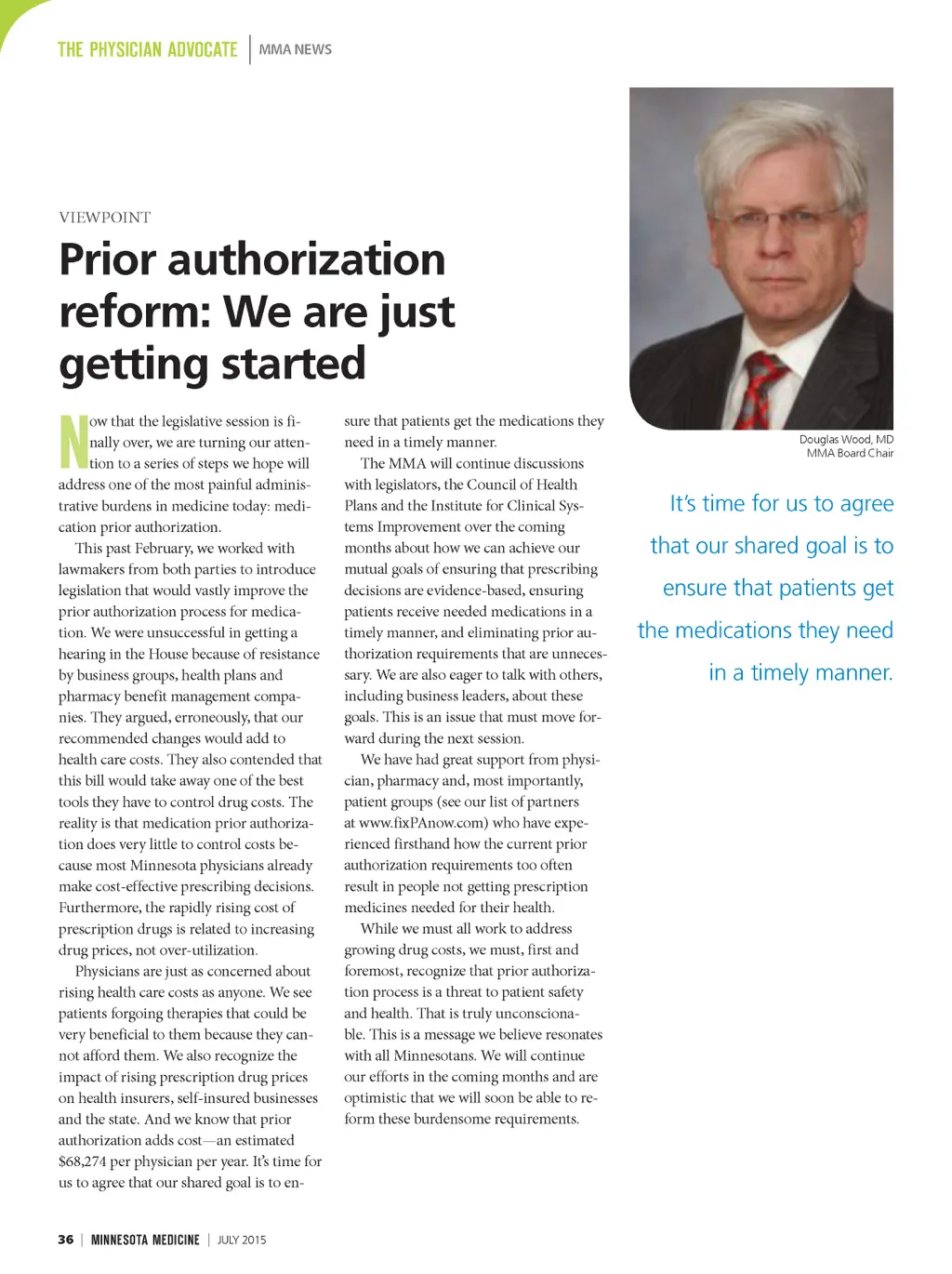 THE PHYSICIAN ADVOCATE | MMA NEWS

VIEWPOINT

Prior authorization reform: We are just getting started

Now that the legislative session is finally over, we are turning our attention to a series of steps we hope will address one of the most painful administrative burdens in medicine today: medication prior authorization.

This past February, we worked with lawmakers from both parties to introduce legislation that would vastly improve the prior authorization process for medication. We were unsuccessful in getting a hearing in the House because of resistance by business groups, health plans and pharmacy benefit management companies. They argued, erroneously, that our recommended changes would add to health care costs. They also contended that this bill would take away one of the best tools they have to control drug costs. The reality is that medication prior authorization does very little to control costs because most Minnesota physicians already make cost-effective prescribing decisions. Furthermore, the rapidly rising cost of prescription drugs is related to increasing drug prices, not over-utilization.

Physicians are just as concerned about rising health care costs as anyone. We see patients forgoing therapies that could be very beneficial to them because they cannot afford them. We also recognize the impact of rising prescription drug prices on health insurers, self-insured businesses and the state. And we know that prior authorization adds cost—an estimated $68,274 per physician per year. It's time for us to agree that our shared goal is to ensure that patients get the medications they need in a timely manner.

The MMA will continue discussions with legislators, the Council of Health Plans and the Institute for Clinical Systems Improvement over the coming months about how we can achieve our mutual goals of ensuring that prescribing decisions are evidence-based, ensuring patients receive needed medications in a timely manner, and eliminating prior authorization requirements that are unnecessary. We are also eager to talk with others, including business leaders, about these goals. This is an issue that must move forward during the next session.

We have had great support from physician, pharmacy and, most importantly, patient groups (see our list of partners at www.fixPAnow.com) who have experienced firsthand how the current prior authorization requirements too often result in people not getting prescription medicines needed for their health.

While we must all work to address growing drug costs, we must, first and foremost, recognize that prior authorization process is a threat to patient safety and health. That is truly unconscionable. This is a message we believe resonates with all Minnesotans. We will continue our efforts in the coming months and are optimistic that we will soon be able to reform these burdensome requirements.

Douglas Wood, MD
MMA Board Chair

It's time for us to agree that our shared goal is to ensure that patients get the medications they need in a timely manner.

36 | MINNESOTA MEDICINE | JULY 2015